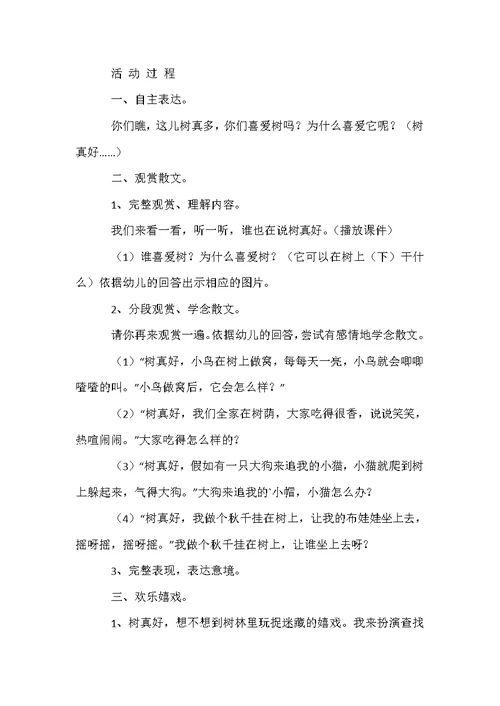 活 动 过 程

一、自主表达。

你们瞧，这儿树真多，你们喜爱树吗？为什么喜爱它呢？（树真好……）

二、观赏散文。

1、完整观赏、理解内容。

我们来看一看，听一听，谁也在说树真好。（播放课件）

（1）谁喜爱树？为什么喜爱树？（它可以在树上（下）干什么）依据幼儿的回答出示相应的图片。

2、分段观赏、学念散文。

请你再来观赏一遍。依据幼儿的回答，尝试有感情地学念散文。

（1）“树真好，小鸟在树上做窝，每每天一亮，小鸟就会唧唧喳喳的叫。”小鸟做窝后，它会怎么样？”

（2）“树真好，我们全家在树荫，大家吃得很香，说说笑笑，热喧闹闹。”大家吃得怎么样的？

（3）“树真好，假如有一只大狗来追我的小猫，小猫就爬到树上躲起来，气得大狗。”大狗来追我的`小帽，小猫怎么办？

（4）“树真好，我做个秋千挂在树上，让我的布娃娃坐上去，摇呀摇，摇呀摇。”我做个秋千挂在树上，让谁坐上去呀？

3、完整表现，表达意境。

三、欢乐嬉戏。

1、树真好，想不想到树林里玩捉迷藏的嬉戏。我来扮演查找